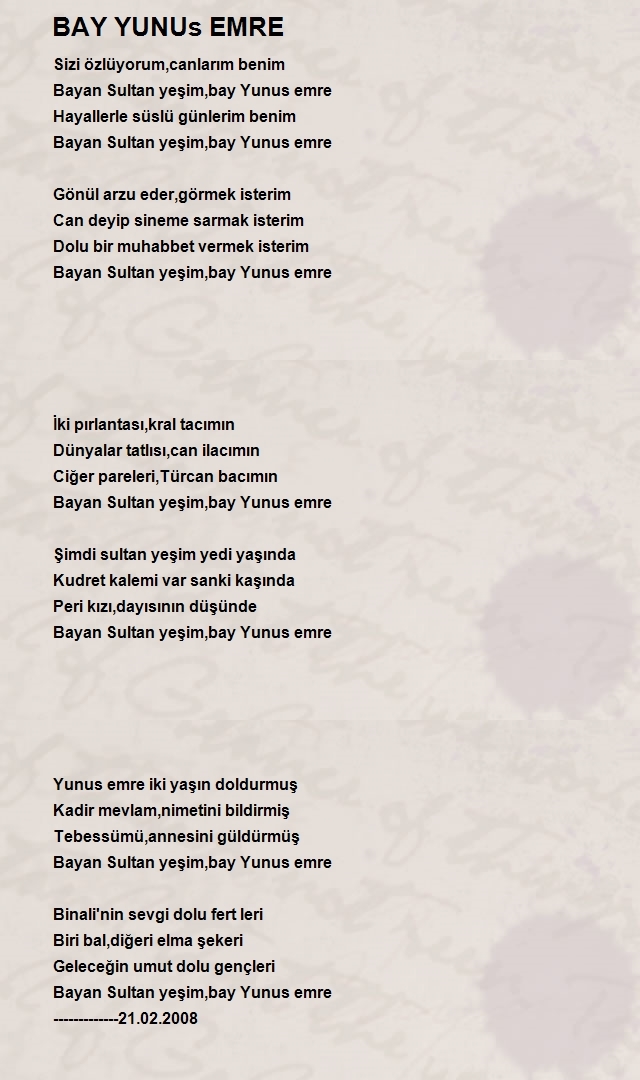 BAY YUNUs EMRE

Sizi özlüyorum,canlarım benim
Bayan Sultan yeşim,bay Yunus emre
Hayallerle süslü günlerim benim
Bayan Sultan yeşim,bay Yunus emre

Gönül arzu eder,görmek isterim
Can deyip sineme sarmak isterim
Dolu bir muhabbet vermek isterim
Bayan Sultan yeşim,bay Yunus emre

İki pırlantası,kral tacımın
Dünyalar tatlısı,can ilacımın
Ciğer pareleri,Türcan bacımın
Bayan Sultan yeşim,bay Yunus emre

Şimdi sultan yeşim yedi yaşında
Kudret kalemi var sanki kaşında
Peri kızı,dayısının düşünde
Bayan Sultan yeşim,bay Yunus emre

Yunus emre iki yaşın doldurmuş
Kadir mevlam,nimetini bildirmiş
Tebessümü,annesini güldürmüş
Bayan Sultan yeşim,bay Yunus emre

Binali'nin sevgi dolu fert leri
Biri bal,diğeri elma şekeri
Geleceğin umut dolu gençleri
Bayan Sultan yeşim,bay Yunus emre
-------------21.02.2008